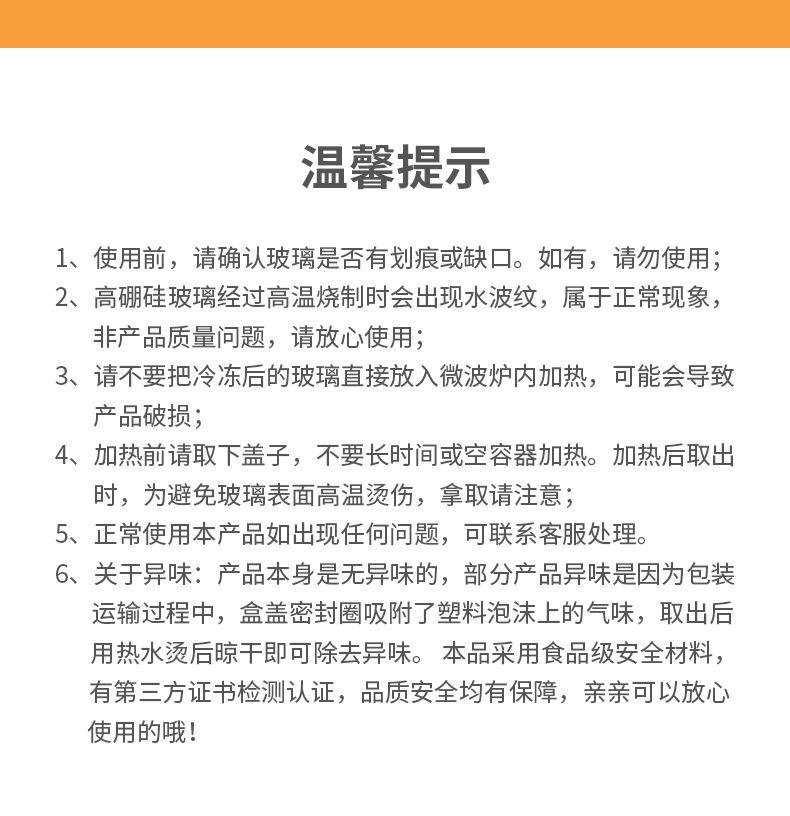 温馨提示

1、使用前，请确认玻璃是否有划痕或缺口。如有，请勿使用；

2、高硼硅玻璃经过高温烧制时会出现水波纹，属于正常现象，非产品质量问题，请放心使用；

3、请不要把冷冻后的玻璃直接放入微波炉内加热，可能会导致产品破损；

4、加热前请取下盖子，不要长时间或空容器加热。加热后取出时，为避免玻璃表面高温烫伤，拿取请注意；

5、正常使用本产品如出现任何问题，可联系客服处理。

6、关于异味：产品本身是无异味的，部分产品异味是因为包装运输过程中，盒盖密封圈吸附了塑料泡沫上的气味，取出后用热水烫后晾干即可除去异味。本品采用食品级安全材料，有第三方证书检测认证，品质安全均有保障，亲亲可以放心使用的哦！